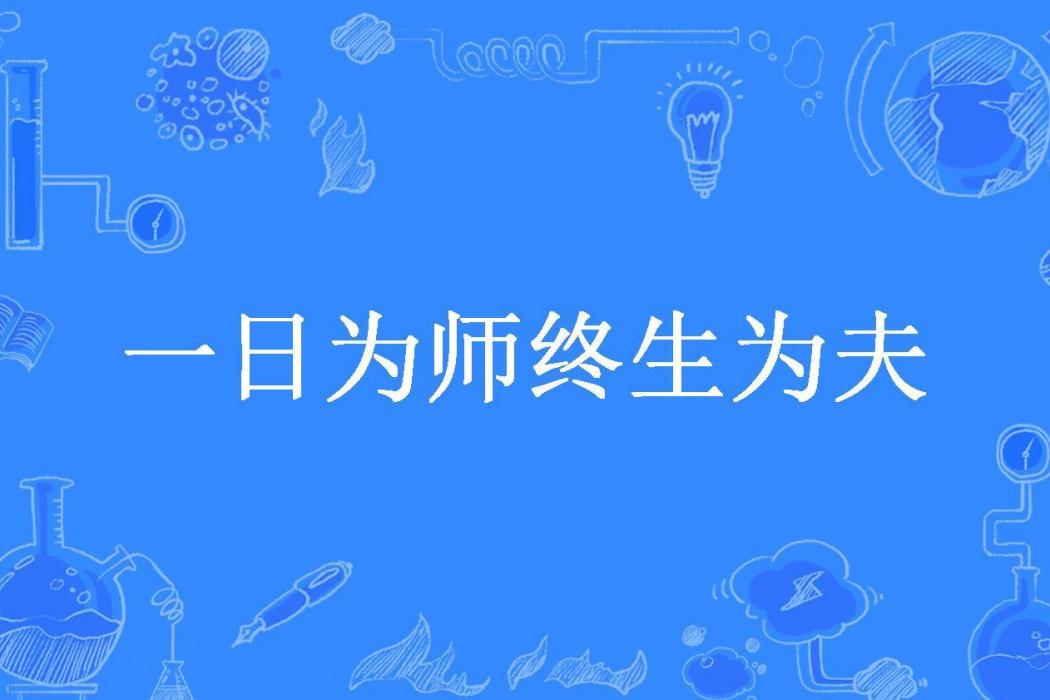 一日为师终生为夫